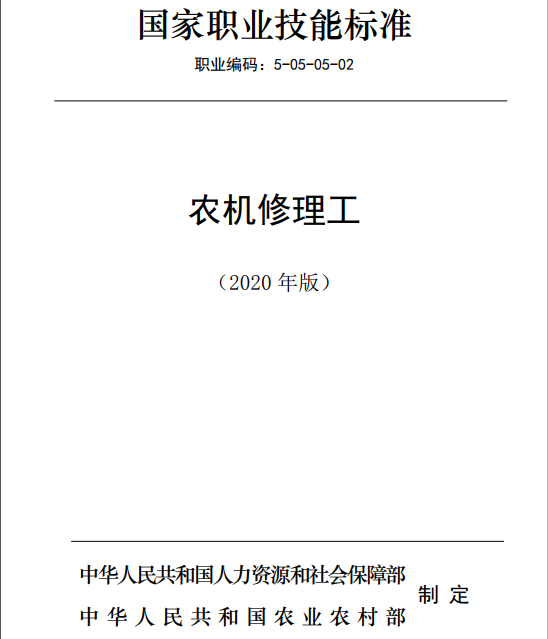 国家职业技能标准

职业编码：5-05-05-02

农机修理工

（2020 年版）

中华人民共和国人力资源和社会保障部
中华人民共和国农业农村部

制定